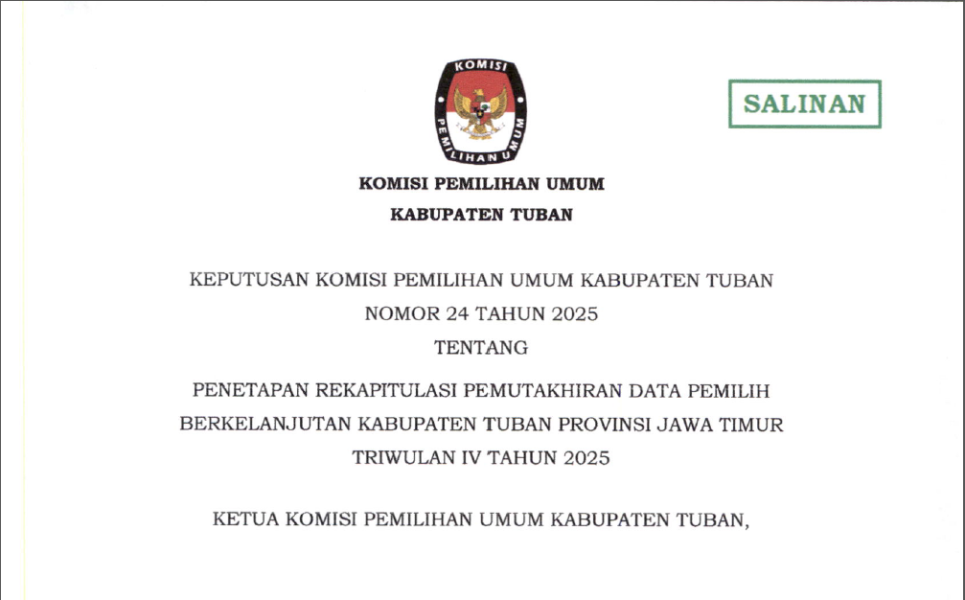 KOMISI PEMILIHAN UMUM

SALINAN

KOMISI PEMILIHAN UMUM

KABUPATEN TUBAN

KEPUTUSAN KOMISI PEMILIHAN UMUM KABUPATEN TUBAN

NOMOR 24 TAHUN 2025

TENTANG

PENETAPAN REKAPITULASI PEMUTAKHIRAN DATA PEMILIH BERKELANJUTAN KABUPATEN TUBAN PROVINSI JAWA TIMUR TRIWULAN IV TAHUN 2025

KETUA KOMISI PEMILIHAN UMUM KABUPATEN TUBAN,